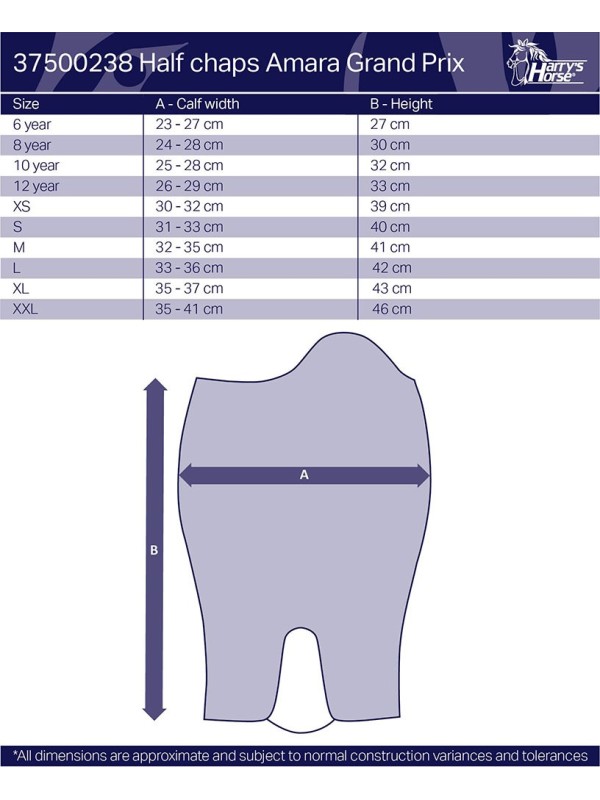 37500238 Half chaps Amara Grand Prix

Harry's Horse®

| Size | A - Calf width | B - Height |
|---|---|---|
| 6 year | 23 - 27 cm | 27 cm |
| 8 year | 24 - 28 cm | 30 cm |
| 10 year | 25 - 28 cm | 32 cm |
| 12 year | 26 - 29 cm | 33 cm |
| XS | 30 - 32 cm | 39 cm |
| S | 31 - 33 cm | 40 cm |
| M | 32 - 35 cm | 41 cm |
| L | 33 - 36 cm | 42 cm |
| XL | 35 - 37 cm | 43 cm |
| XXL | 35 - 41 cm | 46 cm |

A

B

*All dimensions are approximate and subject to normal construction variances and tolerances